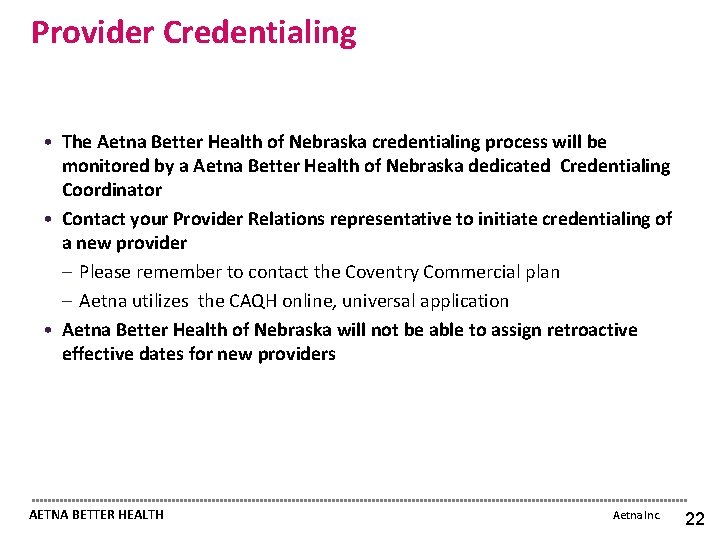 Provider Credentialing

• The Aetna Better Health of Nebraska credentialing process will be monitored by a Aetna Better Health of Nebraska dedicated Credentialing Coordinator

• Contact your Provider Relations representative to initiate credentialing of a new provider

– Please remember to contact the Coventry Commercial plan

– Aetna utilizes the CAQH online, universal application

• Aetna Better Health of Nebraska will not be able to assign retroactive effective dates for new providers

AETNA BETTER HEALTH

Aetna Inc.

22